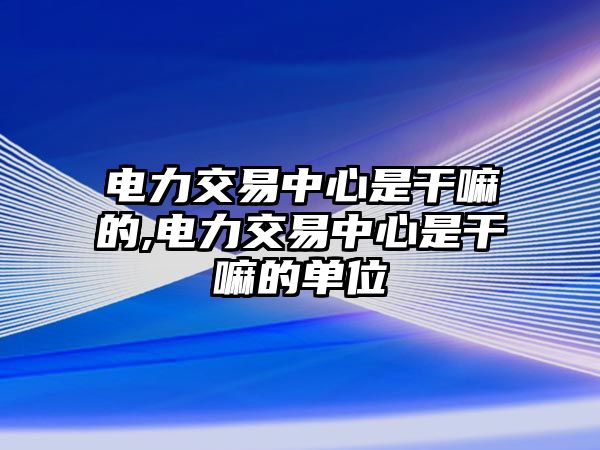 电力交易中心是干嘛的,电力交易中心是干嘛的单位